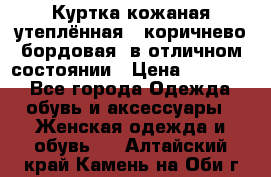 Куртка кожаная утеплённая коричнево бордовая в отличном состоянии Цена

Все города Одежда обувь и аксессуары Женская одежда и обувь Алтайский край Камень на Оби г